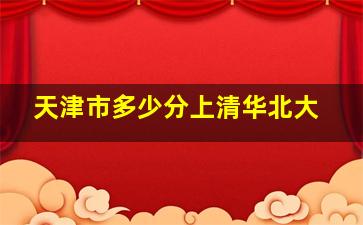 天津市多少分上清华北大